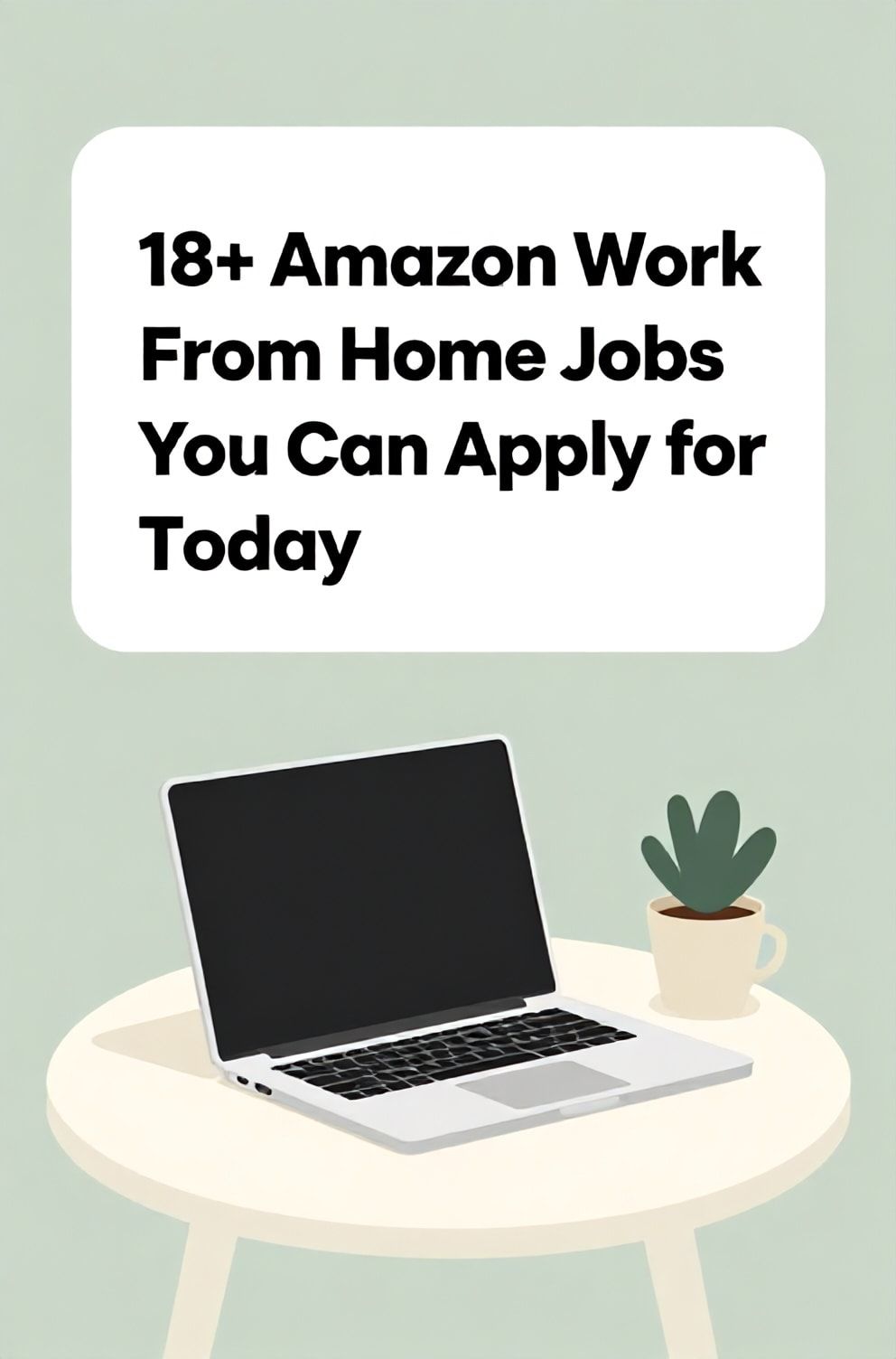 18+ Amazon Work From Home Jobs You Can Apply for Today